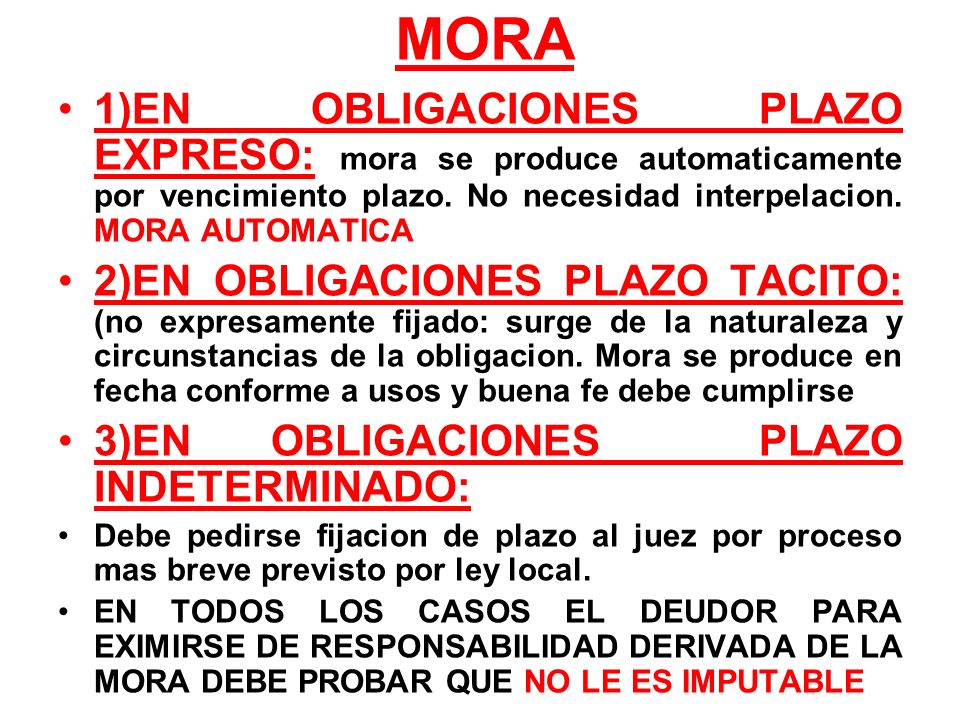 MORA

• 1)EN OBLIGACIONES PLAZO EXPRESO: mora se produce automaticamente por vencimiento plazo. No necesidad interpelacion. MORA AUTOMATICA

• 2)EN OBLIGACIONES PLAZO TACITO: (no expresamente fijado: surge de la naturaleza y circunstancias de la obligacion. Mora se produce en fecha conforme a usos y buena fe debe cumplirse

• 3)EN OBLIGACIONES PLAZO INDETERMINADO:

• Debe pedirse fijacion de plazo al juez por proceso mas breve previsto por ley local.

• EN TODOS LOS CASOS EL DEUDOR PARA EXIMIRSE DE RESPONSABILIDAD DERIVADA DE LA MORA DEBE PROBAR QUE NO LE ES IMPUTABLE